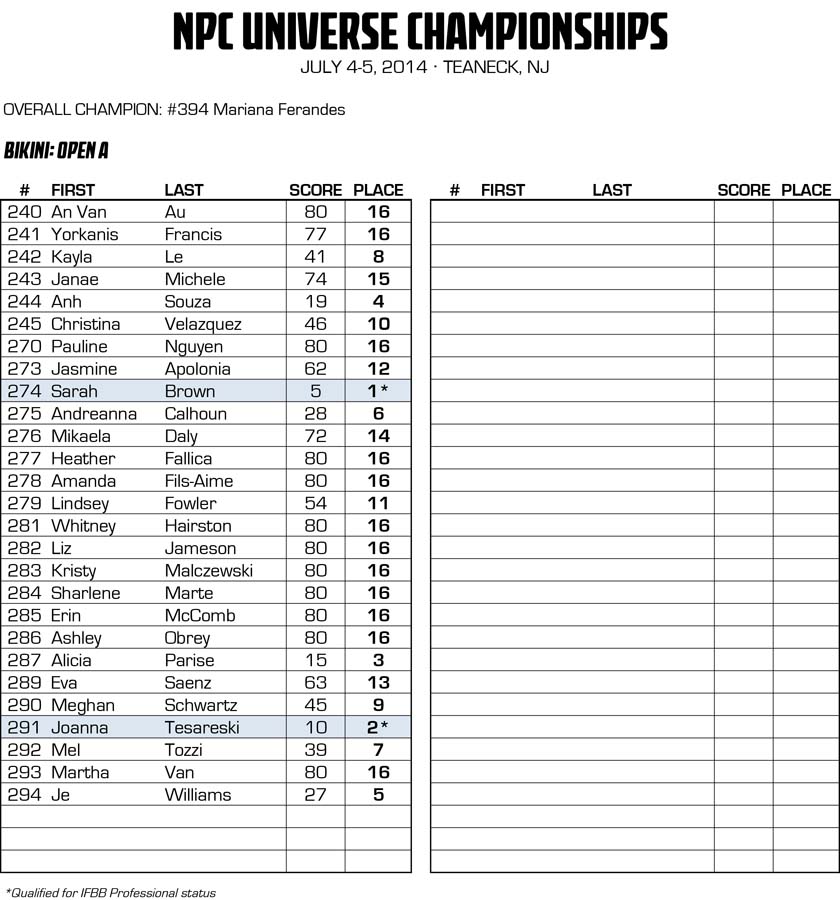 NPC UNIVERSE CHAMPIONSHIPS
JULY 4-5, 2014 · TEANECK, NJ

OVERALL CHAMPION: #394 Mariana Ferandes

BIKINI: OPEN A

| # | FIRST | LAST | SCORE | PLACE |
|---|---|---|---|---|
| 240 | An Van | Au | 80 | 16 |
| 241 | Yorkanis | Francis | 77 | 16 |
| 242 | Kayla | Le | 41 | 8 |
| 243 | Janae | Michele | 74 | 15 |
| 244 | Anh | Souza | 19 | 4 |
| 245 | Christina | Velazquez | 46 | 10 |
| 270 | Pauline | Nguyen | 80 | 16 |
| 273 | Jasmine | Apolonia | 62 | 12 |
| 274 | Sarah | Brown | 5 | 1* |
| 275 | Andreanna | Calhoun | 28 | 6 |
| 276 | Mikaela | Daly | 72 | 14 |
| 277 | Heather | Fallica | 80 | 16 |
| 278 | Amanda | Fils-Aime | 80 | 16 |
| 279 | Lindsey | Fowler | 54 | 11 |
| 281 | Whitney | Hairston | 80 | 16 |
| 282 | Liz | Jameson | 80 | 16 |
| 283 | Kristy | Malczewski | 80 | 16 |
| 284 | Sharlene | Marte | 80 | 16 |
| 285 | Erin | McComb | 80 | 16 |
| 286 | Ashley | Obrey | 80 | 16 |
| 287 | Alicia | Parise | 15 | 3 |
| 289 | Eva | Saenz | 63 | 13 |
| 290 | Meghan | Schwartz | 45 | 9 |
| 291 | Joanna | Tesareski | 10 | 2* |
| 292 | Mel | Tozzi | 39 | 7 |
| 293 | Martha | Van | 80 | 16 |
| 294 | Je | Williams | 27 | 5 |

| # | FIRST | LAST | SCORE | PLACE |
|---|---|---|---|---|

*Qualified for IFBB Professional status